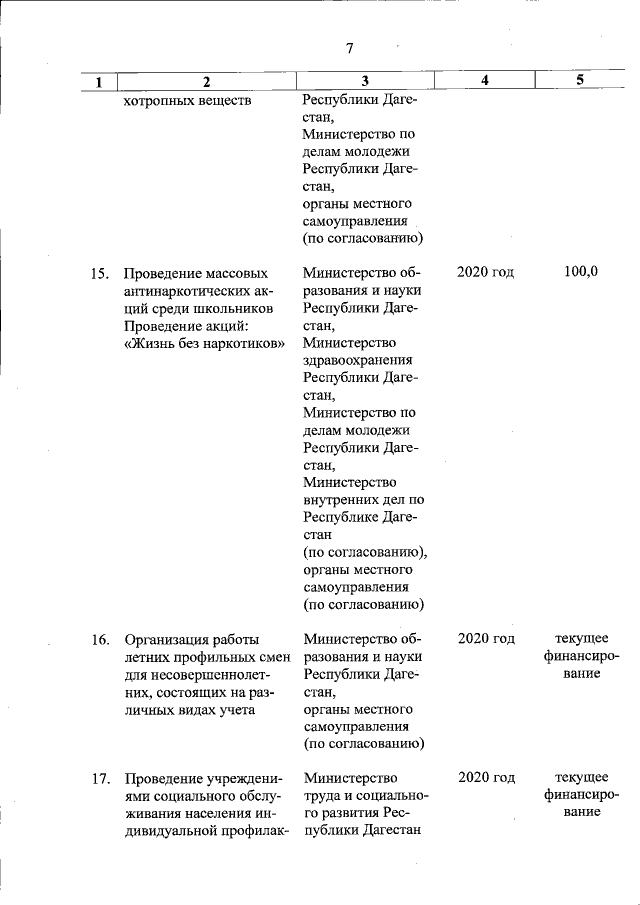 7

| 1 | 2 | 3 | 4 | 5 |
|---|---|---|---|---|
| | хотропных веществ | Республики Дагестан, Министерство по делам молодежи Республики Дагестан, органы местного самоуправления (по согласованию) | | |
| 15. | Проведение массовых антинаркотических акций среди школьников Проведение акций: «Жизнь без наркотиков» | Министерство образования и науки Республики Дагестан, Министерство здравоохранения Республики Дагестан, Министерство по делам молодежи Республики Дагестан, Министерство внутренних дел по Республике Дагестан (по согласованию), органы местного самоуправления (по согласованию) | 2020 год | 100,0 |
| 16. | Организация работы летних профильных смен для несовершеннолетних, состоящих на различных видах учета | Министерство образования и науки Республики Дагестан, органы местного самоуправления (по согласованию) | 2020 год | текущее финансирование |
| 17. | Проведение учреждениями социального обслуживания населения индивидуальной профилак- | Министерство труда и социального развития Республики Дагестан | 2020 год | текущее финансирование |